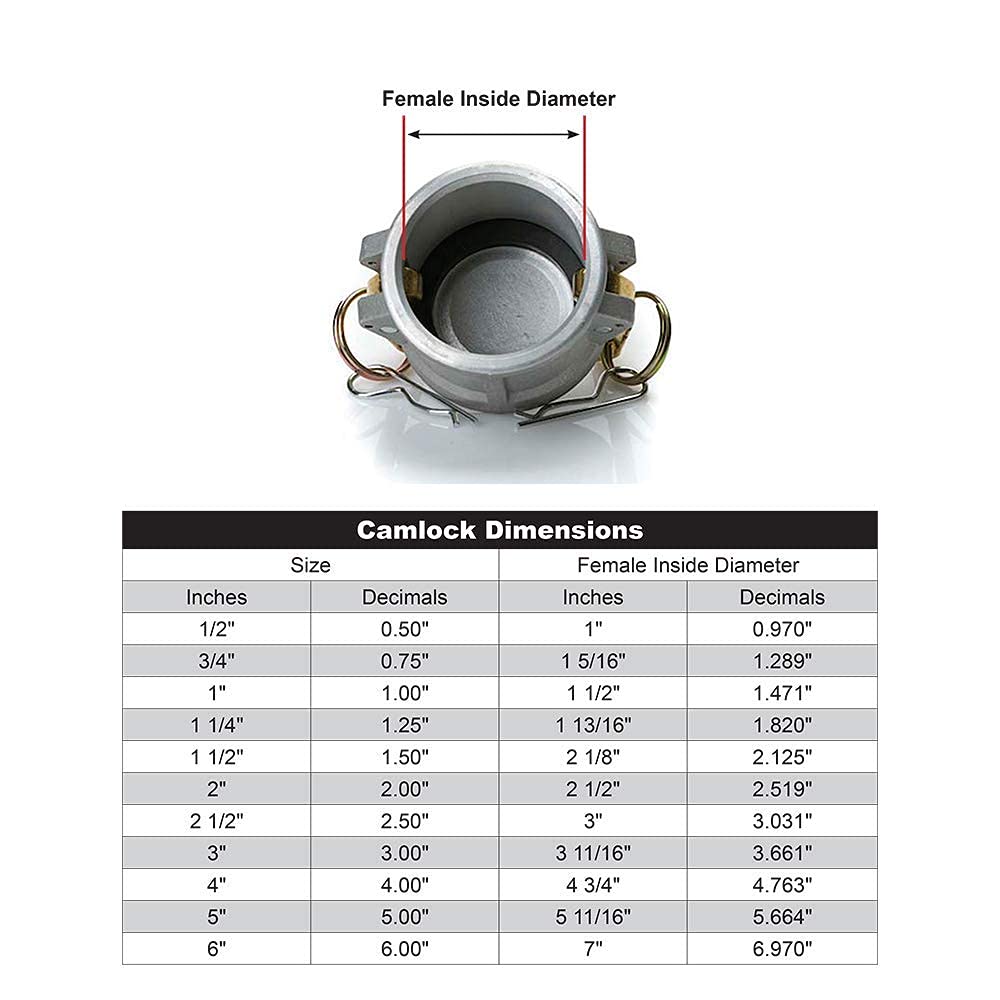 Female Inside Diameter

Camlock Dimensions

| Size | | Female Inside Diameter | |
|---|---|---|---|
| Inches | Decimals | Inches | Decimals |
| 1/2" | 0.50" | 1" | 0.970" |
| 3/4" | 0.75" | 1 5/16" | 1.289" |
| 1" | 1.00" | 1 1/2" | 1.471" |
| 1 1/4" | 1.25" | 1 13/16" | 1.820" |
| 1 1/2" | 1.50" | 2 1/8" | 2.125" |
| 2" | 2.00" | 2 1/2" | 2.519" |
| 2 1/2" | 2.50" | 3" | 3.031" |
| 3" | 3.00" | 3 11/16" | 3.661" |
| 4" | 4.00" | 4 3/4" | 4.763" |
| 5" | 5.00" | 5 11/16" | 5.664" |
| 6" | 6.00" | 7" | 6.970" |